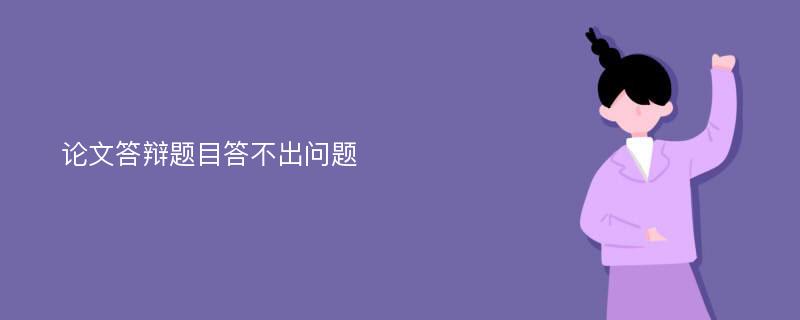 论文答辩题目答不出问题